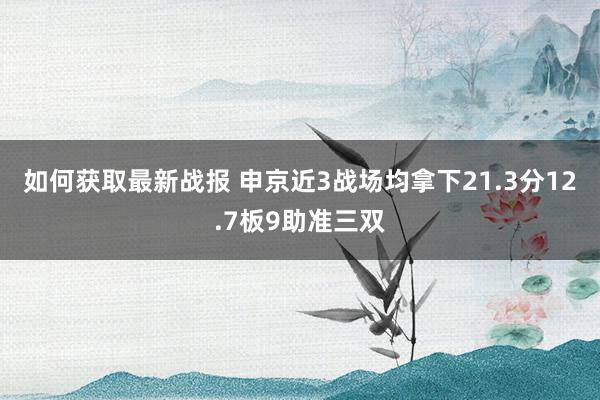 如何获取最新战报 申京近3战场均拿下21.3分12.7板9助准三双